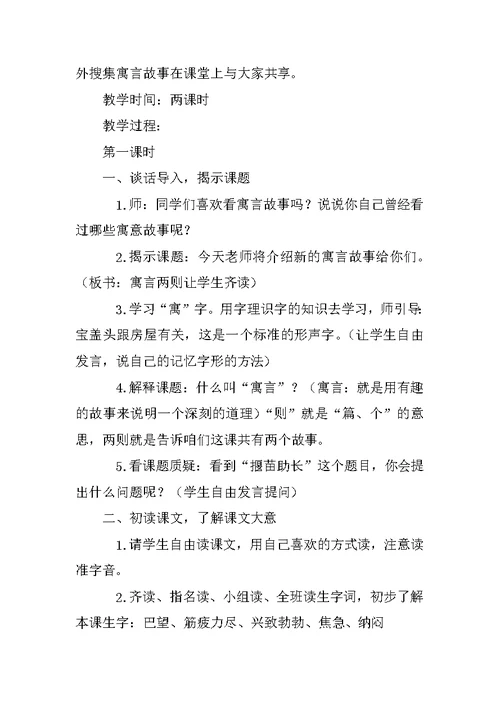 外搜集寓言故事在课堂上与大家共享。

教学时间：两课时

教学过程：

第一课时

一、谈话导入，揭示课题

1.师：同学们喜欢看寓言故事吗？说说你自己曾经看过哪些寓意故事呢？

2.揭示课题：今天老师将介绍新的寓言故事给你们。（板书：寓言两则让学生齐读）

3.学习“寓”字。用字理识字的知识去学习，师引导宝盖头跟房屋有关，这是一个标准的形声字。（让学生自由发言，说自己的记忆字形的方法）

4.解释课题：什么叫“寓言”？（寓言：就是用有趣的故事来说明一个深刻的道理）“则”就是“篇、个”的意思，两则就是告诉咱们这课共有两个故事。

5.看课题质疑：看到“揠苗助长”这个题目，你会提出什么问题呢？（学生自由发言提问）

二、初读课文，了解课文大意

1.请学生自由读课文，用自己喜欢的方式读，注意读准字音。

2.齐读、指名读、小组读、全班读生字词，初步了解本课生字：巴望、筋疲力尽、兴致勃勃、焦急、纳闷